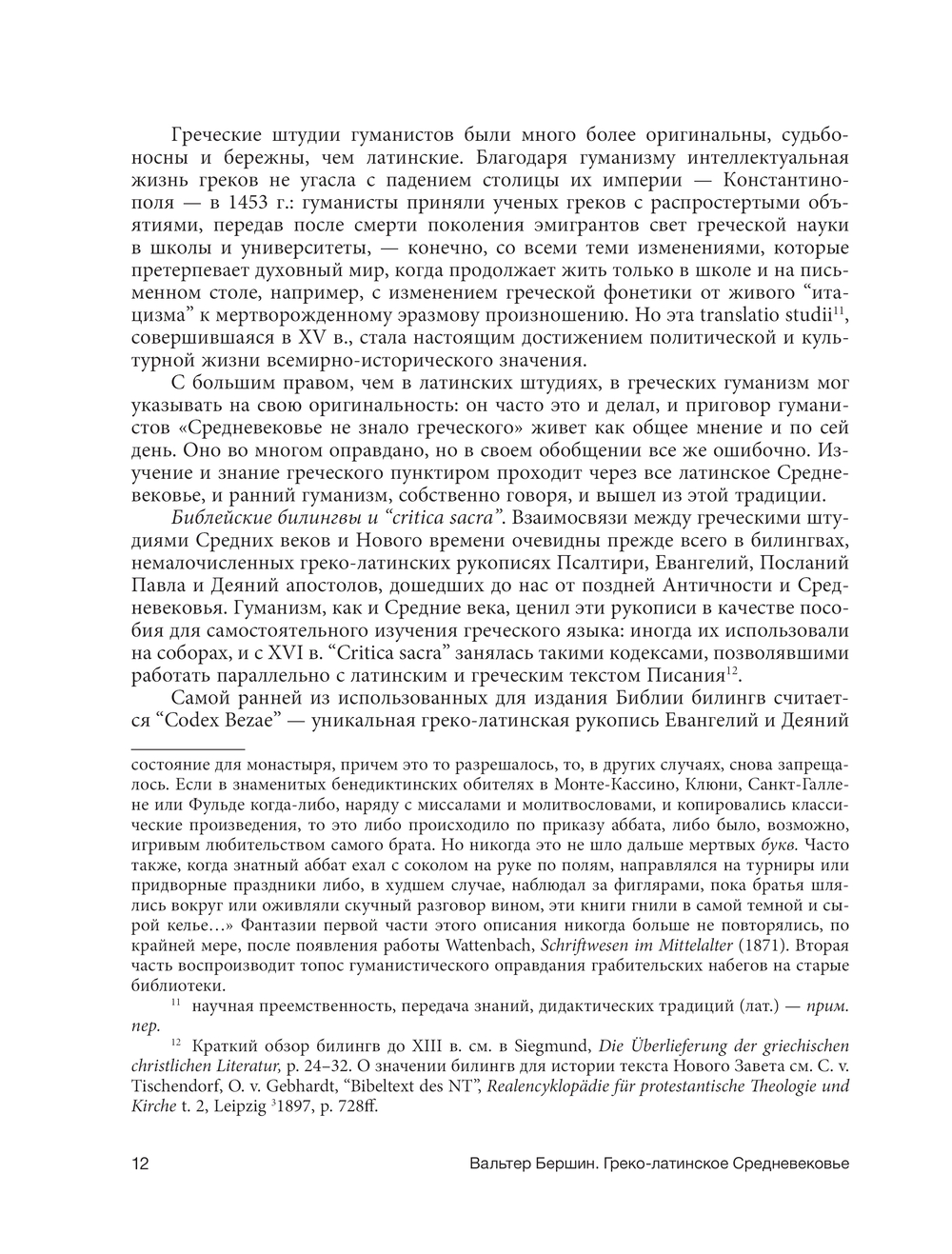 Греческие штудии гуманистов были много более оригинальны, судьбоносны и бережны, чем латинские. Благодаря гуманизму интеллектуальная жизнь греков не угасла с падением столицы их империи — Константинополя — в 1453 г.: гуманисты приняли ученых греков с распростертыми объятиями, передав после смерти поколения эмигрантов свет греческой науки в школы и университеты, — конечно, со всеми теми изменениями, которые претерпевает духовный мир, когда продолжает жить только в школе и на письменном столе, например, с изменением греческой фонетики от живого “итацизма” к мертворожденному эразмову произношению. Но эта translatio studii$^{11}$, совершившаяся в XV в., стала настоящим достижением политической и культурной жизни всемирно-исторического значения.

С большим правом, чем в латинских штудиях, в греческих гуманизм мог указывать на свою оригинальность: он часто это и делал, и приговор гуманистов «Средневековье не знало греческого» живет как общее мнение и по сей день. Оно во многом оправдано, но в своем обобщении все же ошибочно. Изучение и знание греческого пунктиром проходит через все латинское Средневековье, и ранний гуманизм, собственно говоря, и вышел из этой традиции.

Библейские билингвы и “critica sacra”. Взаимосвязи между греческими штудиями Средних веков и Нового времени очевидны прежде всего в билингвах, немалочисленных греко-латинских рукописях Псалтири, Евангелий, Посланий Павла и Деяний апостолов, дошедших до нас от поздней Античности и Средневековья. Гуманизм, как и Средние века, ценил эти рукописи в качестве пособия для самостоятельного изучения греческого языка: иногда их использовали на соборах, и с XVI в. “Critica sacra” занялась такими кодексами, позволявшими работать параллельно с латинским и греческим текстом Писания$^{12}$.

Самой ранней из использованных для издания Библии билингв считается “Codex Bezae” — уникальная греко-латинская рукопись Евангелий и Деяний

состояние для монастыря, причем это то разрешалось, то, в других случаях, снова запрещалось. Если в знаменитых бенедиктинских обителях в Монте-Кассино, Клюни, Санкт-Галлене или Фульде когда-либо, наряду с миссалами и молитвословами, и копировались классические произведения, то это либо происходило по приказу аббата, либо было, возможно, игривым любительством самого брата. Но никогда это не шло дальше мертвых букв. Часто также, когда знатный аббат ехал с соколом на руке по полям, направлялся на турниры или придворные праздники либо, в худшем случае, наблюдал за фиглярами, пока братья шлялись вокруг или оживляли скучный разговор вином, эти книги гнили в самой темной и сырой келье…» Фантазии первой части этого описания никогда больше не повторялись, по крайней мере, после появления работы Wattenbach, Schriftwesen im Mittelalter (1871). Вторая часть воспроизводит топос гуманистического оправдания грабительских набегов на старые библиотеки.

$^{11}$ научная преемственность, передача знаний, дидактических традиций (лат.) — прим. пер.

$^{12}$ Краткий обзор билингв до XIII в. см. в Siegmund, Die Überlieferung der griechischen christlichen Literatur, p. 24–32. О значении билингв для истории текста Нового Завета см. C. v. Tischendorf, O. v. Gebhardt, “Bibeltext des NT”, Realencyklopädie für protestantische Theologie und Kirche t. 2, Leipzig $^{3}$1897, p. 728ff.

12 Вальтер Бершин. Греко-латинское Средневековье